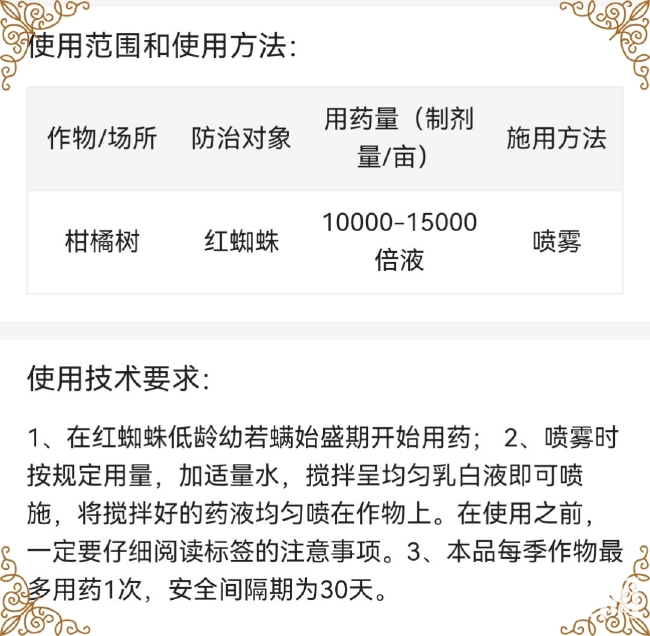 使用范围和使用方法:

| 作物/场所 | 防治对象 | 用药量（制剂量/亩） | 施用方法 |
|---|---|---|---|
| 柑橘树 | 红蜘蛛 | 10000-15000倍液 | 喷雾 |

使用技术要求:

1、在红蜘蛛低龄幼若螨始盛期开始用药； 2、喷雾时按规定用量，加适量水，搅拌呈均匀乳白液即可喷施，将搅拌好的药液均匀喷在作物上。在使用之前，一定要仔细阅读标签的注意事项。3、本品每季作物最多用药1次，安全间隔期为30天。